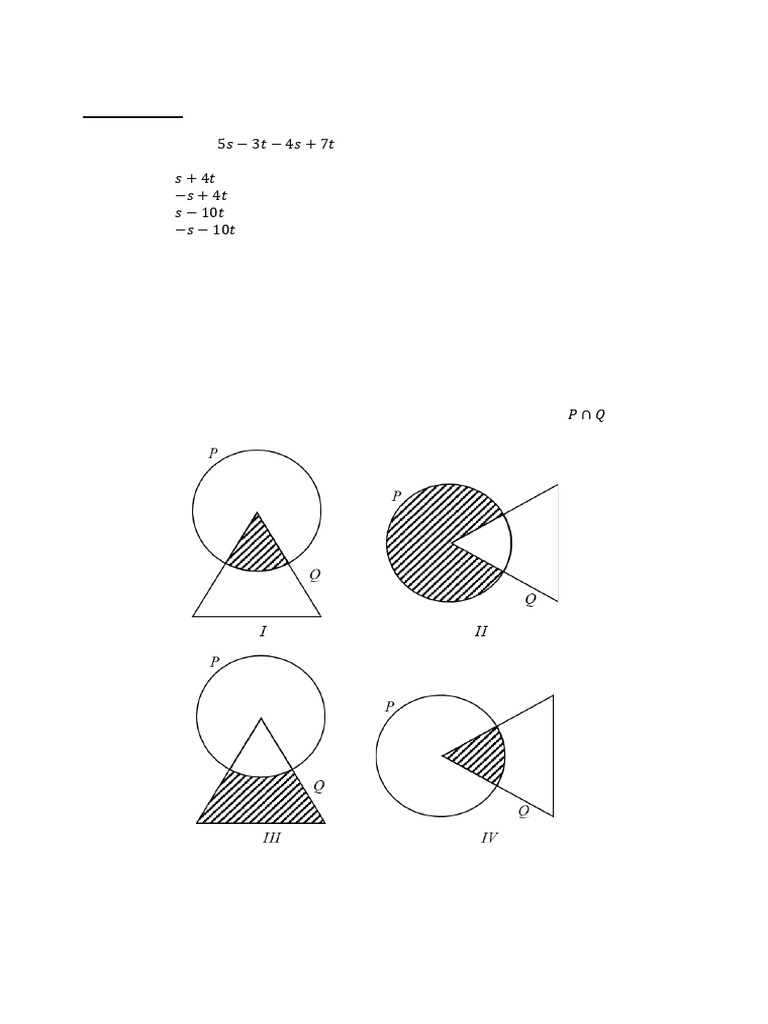 $5s - 3t - 4s + 7t$

$s + 4t$
$-s + 4t$
$s - 10t$
$-s - 10t$

$P \cap Q$

$P$

$Q$

$I$

$P$

$Q$

$II$

$P$

$Q$

$III$

$P$

$Q$

$IV$